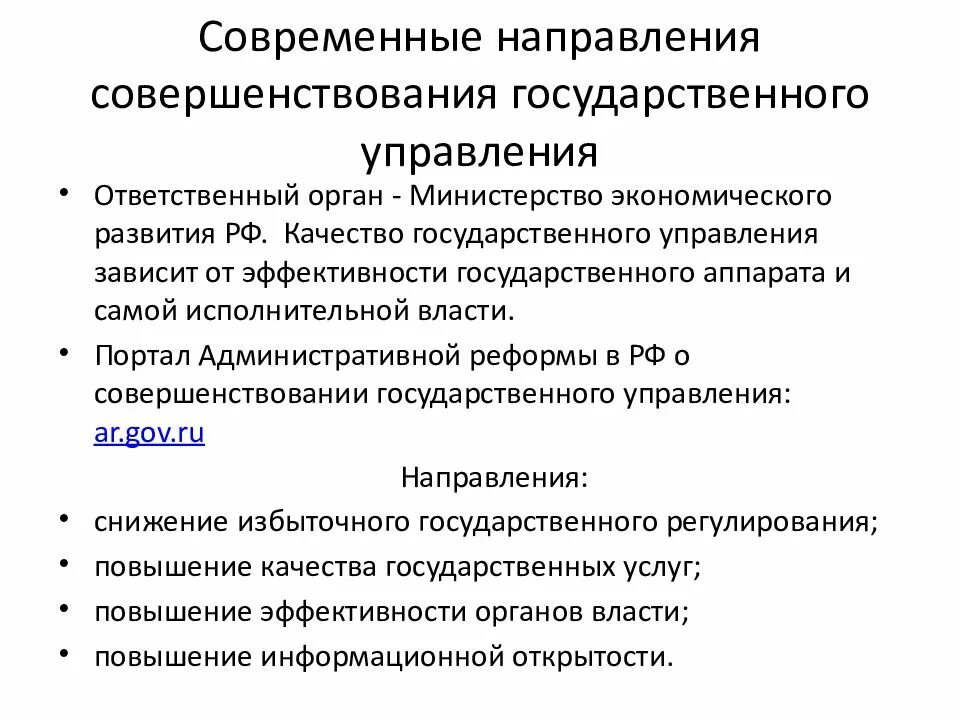 Современные направления совершенствования государственного управления

• Ответственный орган - Министерство экономического развития РФ. Качество государственного управления зависит от эффективности государственного аппарата и самой исполнительной власти.
• Портал Административной реформы в РФ о совершенствовании государственного управления: ar.gov.ru

Направления:
• снижение избыточного государственного регулирования;
• повышение качества государственных услуг;
• повышение эффективности органов власти;
• повышение информационной открытости.